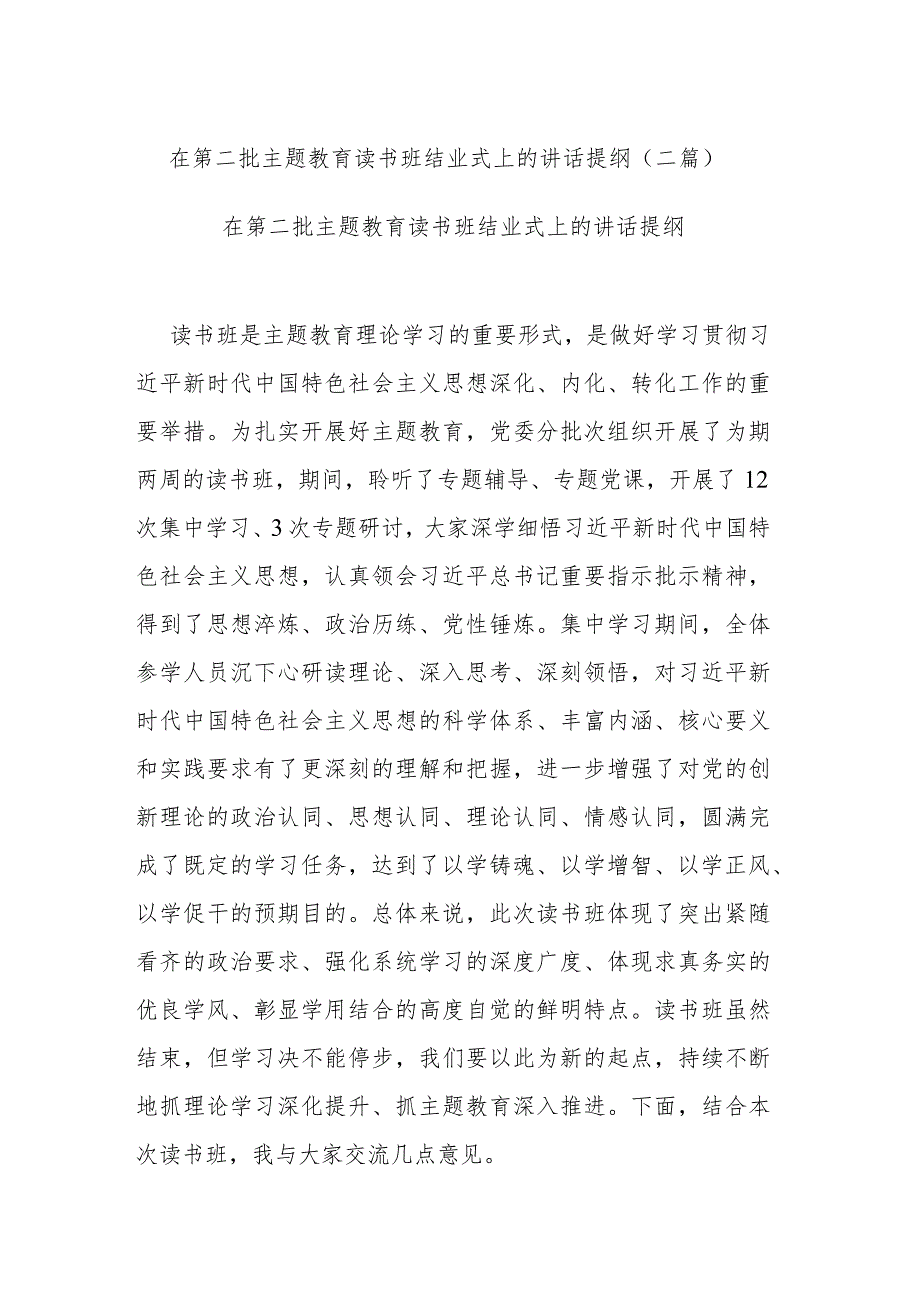 在第二批主题教育读书班结业式上的讲话提纲（二篇）

在第二批主题教育读书班结业式上的讲话提纲

读书班是主题教育理论学习的重要形式，是做好学习贯彻习近平新时代中国特色社会主义思想深化、内化、转化工作的重要举措。为扎实开展好主题教育，党委分批次组织开展了为期两周的读书班，期间，聆听了专题辅导、专题党课，开展了12次集中学习、3次专题研讨，大家深学细悟习近平新时代中国特色社会主义思想，认真领会习近平总书记重要指示批示精神，得到了思想淬炼、政治历练、党性锤炼。集中学习期间，全体参学人员沉下心研读理论、深入思考、深刻领悟，对习近平新时代中国特色社会主义思想的科学体系、丰富内涵、核心要义和实践要求有了更深刻的理解和把握，进一步增强了对党的创新理论的政治认同、思想认同、理论认同、情感认同，圆满完成了既定的学习任务，达到了以学铸魂、以学增智、以学正风、以学促干的预期目的。总体来说，此次读书班体现了突出紧随看齐的政治要求、强化系统学习的深度广度、体现求真务实的优良学风、彰显学用结合的高度自觉的鲜明特点。读书班虽然结束，但学习决不能停步，我们要以此为新的起点，持续不断地抓理论学习深化提升、抓主题教育深入推进。下面，结合本次读书班，我与大家交流几点意见。